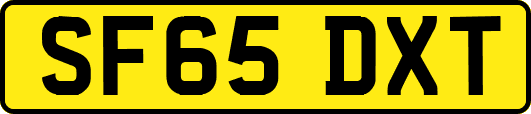 SF65 DXT